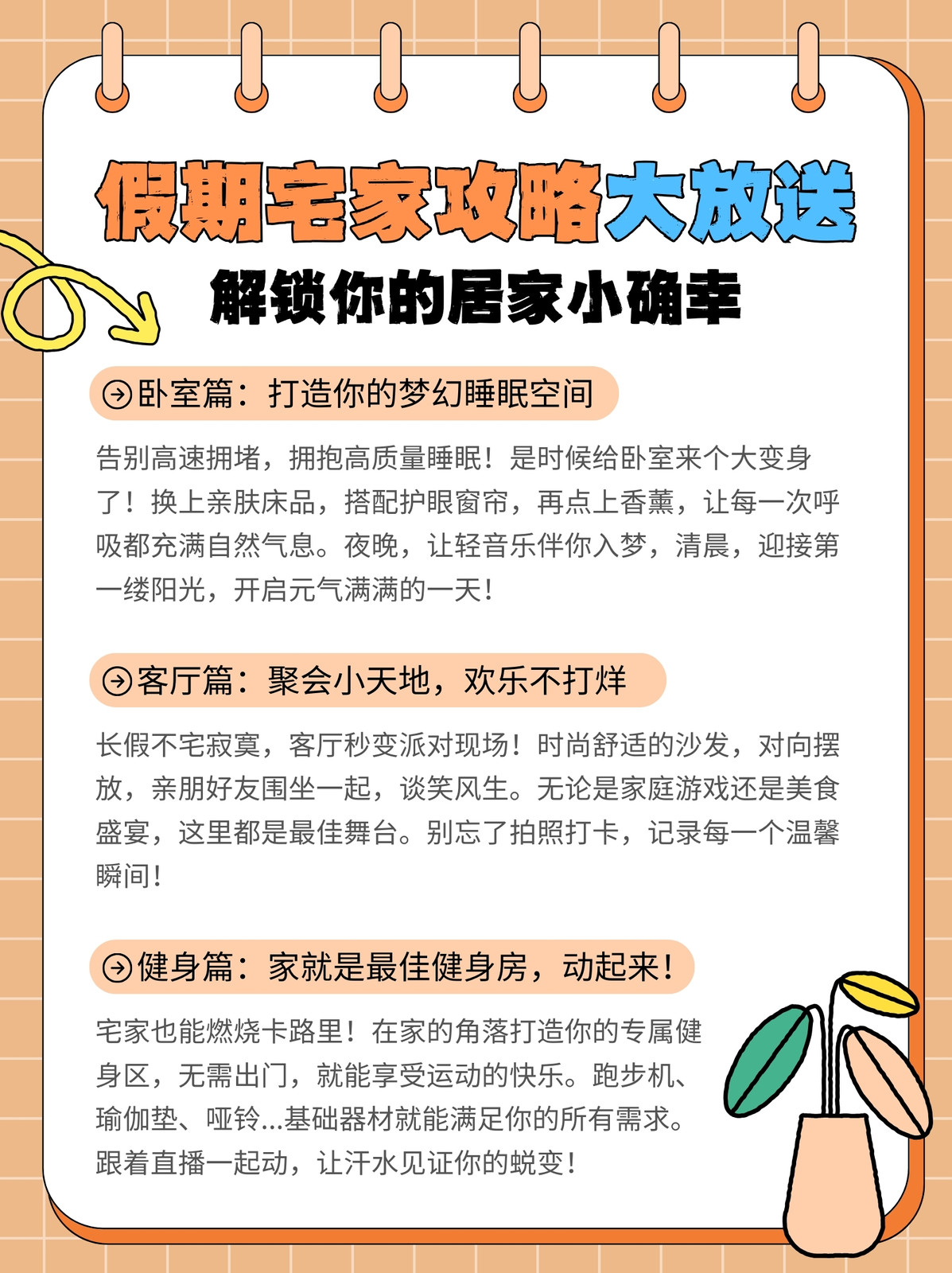 假期宅家攻略大放送

解锁你的居家小确幸

卧室篇：打造你的梦幻睡眠空间

告别高速拥堵，拥抱高质量睡眠！是时候给卧室来个大变身了！换上亲肤床品，搭配护眼窗帘，再点上香薰，让每一次呼吸都充满自然气息。夜晚，让轻音乐伴你入梦，清晨，迎接第一缕阳光，开启元气满满的一天！

客厅篇：聚会小天地，欢乐不打烊

长假不宅寂寞，客厅秒变派对现场！时尚舒适的沙发，对向摆放，亲朋好友围坐一起，谈笑风生。无论是家庭游戏还是美食盛宴，这里都是最佳舞台。别忘了拍照打卡，记录每一个温馨瞬间！

健身篇：家就是最佳健身房，动起来！

宅家也能燃烧卡路里！在家的角落打造你的专属健身区，无需出门，就能享受运动的快乐。跑步机、瑜伽垫、哑铃...基础器材就能满足你的所有需求。跟着直播一起动，让汗水见证你的蜕变！